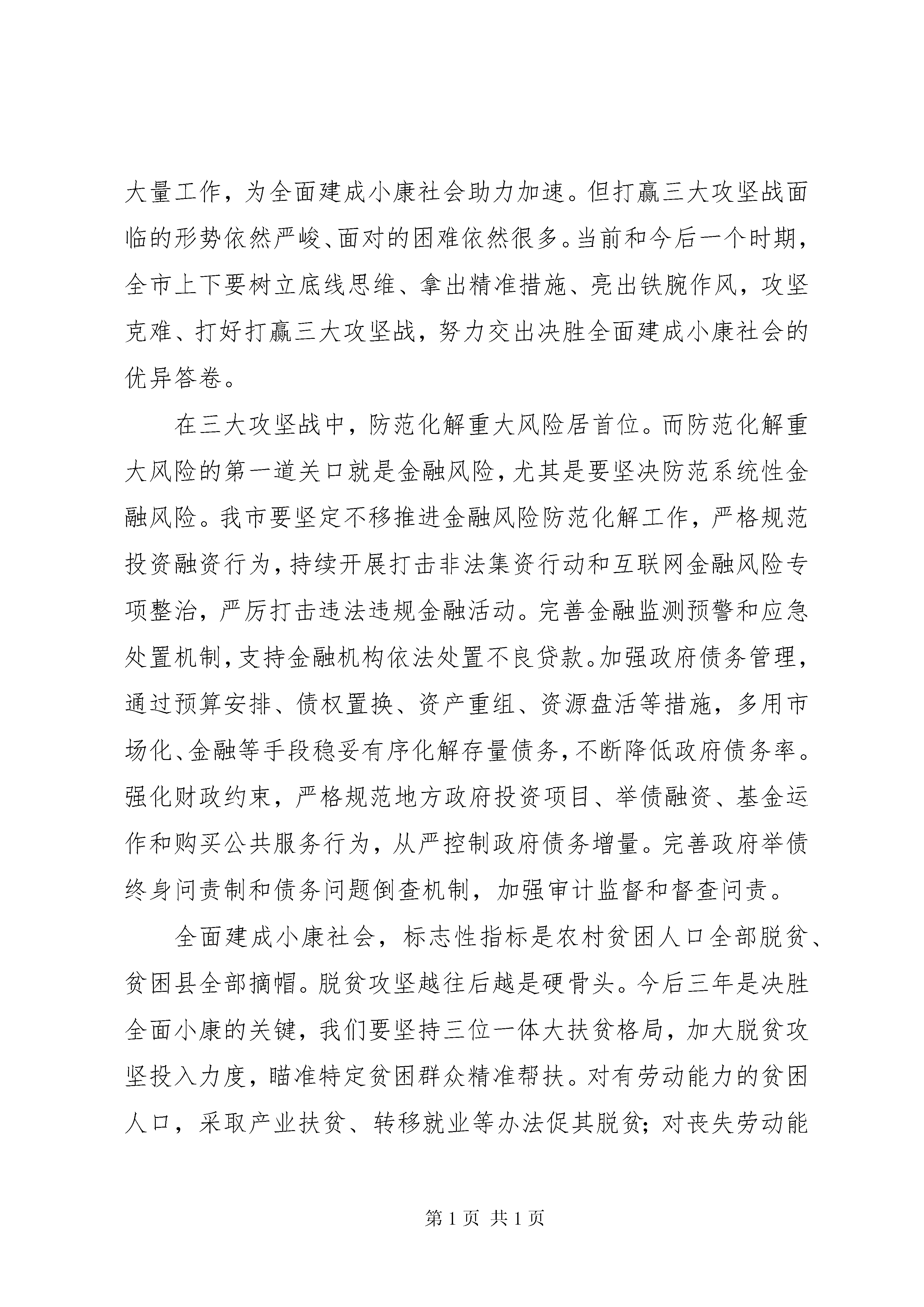 大量工作，为全面建成小康社会助力加速。但打赢三大攻坚战面临的形势依然严峻、面对的困难依然很多。当前和今后一个时期，全市上下要树立底线思维、拿出精准措施、亮出铁腕作风，攻坚克难、打好打赢三大攻坚战，努力交出决胜全面建成小康社会的优异答卷。

在三大攻坚战中，防范化解重大风险居首位。而防范化解重大风险的第一道关口就是金融风险，尤其是要坚决防范系统性金融风险。我市要坚定不移推进金融风险防范化解工作，严格规范投资融资行为，持续开展打击非法集资行动和互联网金融风险专项整治，严厉打击违法违规金融活动。完善金融监测预警和应急处置机制，支持金融机构依法处置不良贷款。加强政府债务管理，通过预算安排、债权置换、资产重组、资源盘活等措施，多用市场化、金融等手段稳妥有序化解存量债务，不断降低政府债务率。强化财政约束，严格规范地方政府投资项目、举债融资、基金运作和购买公共服务行为，从严控制政府债务增量。完善政府举债终身问责制和债务问题倒查机制，加强审计监督和督查问责。

全面建成小康社会，标志性指标是农村贫困人口全部脱贫、贫困县全部摘帽。脱贫攻坚越往后越是硬骨头。今后三年是决胜全面小康的关键，我们要坚持三位一体大扶贫格局，加大脱贫攻坚投入力度，瞄准特定贫困群众精准帮扶。对有劳动能力的贫困人口，采取产业扶贫、转移就业等办法促其脱贫；对丧失劳动能

第 1 页 共 1 页